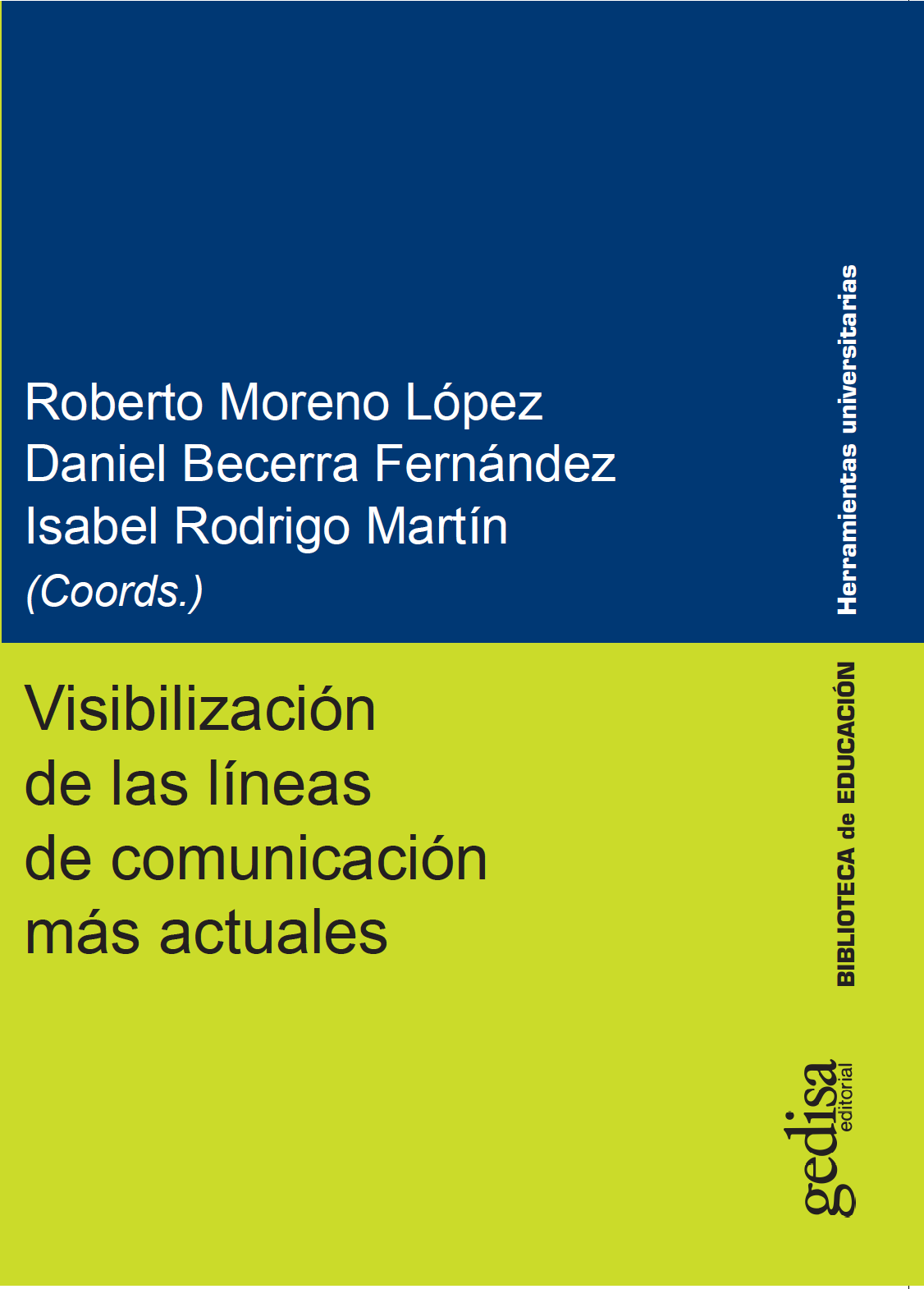 Roberto Moreno López
Daniel Becerra Fernández
Isabel Rodrigo Martín
(Coords.)

Herramientas universitarias

Visibilización
de las líneas
de comunicación
más actuales

BIBLIOTECA de EDUCACIÓN

gedisa
editorial